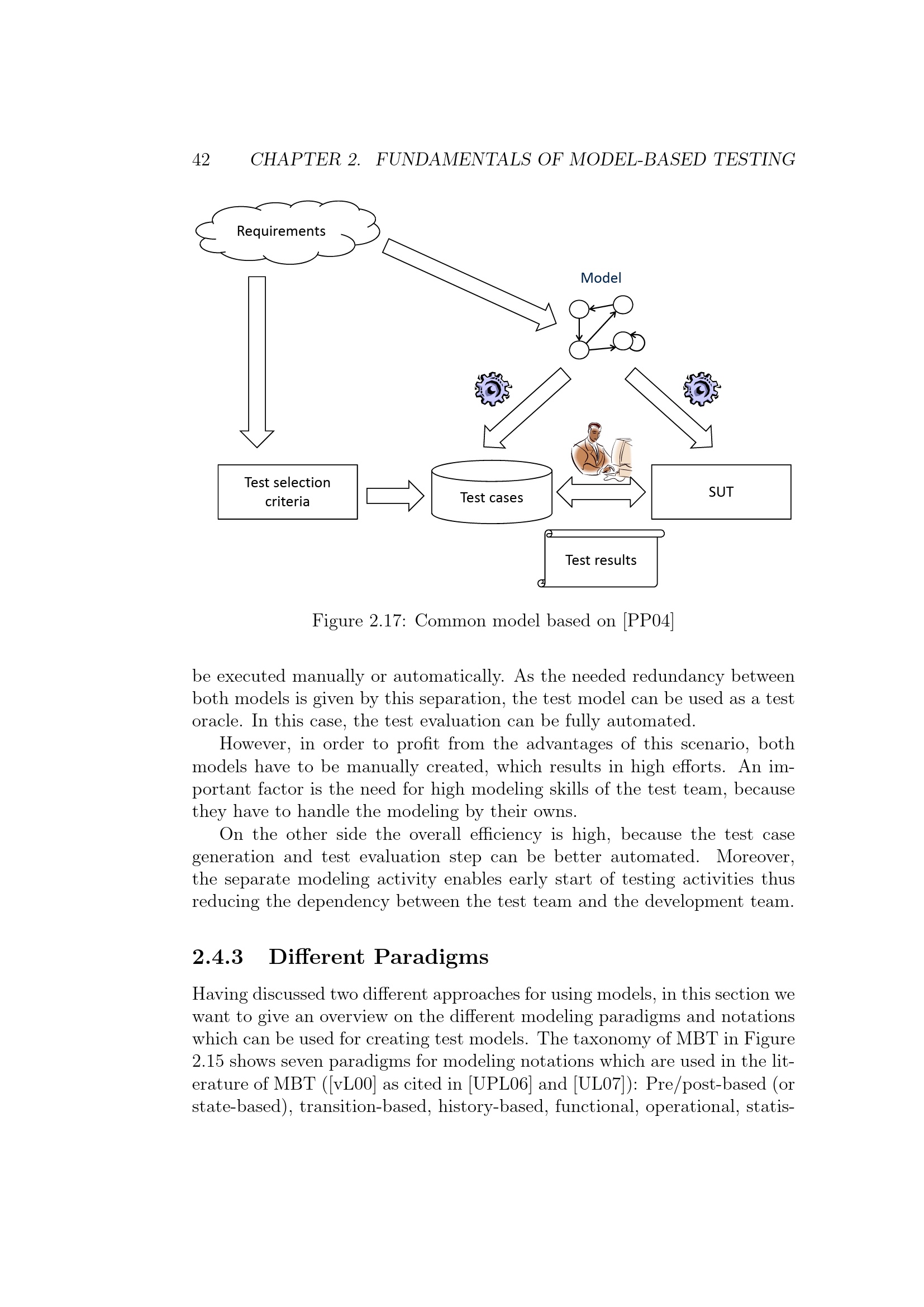 42 CHAPTER 2. FUNDAMENTALS OF MODEL-BASED TESTING

Requirements

Model

Test selection criteria

Test cases

SUT

Test results

Figure 2.17: Common model based on [PP04]

be executed manually or automatically. As the needed redundancy between both models is given by this separation, the test model can be used as a test oracle. In this case, the test evaluation can be fully automated.

However, in order to profit from the advantages of this scenario, both models have to be manually created, which results in high efforts. An important factor is the need for high modeling skills of the test team, because they have to handle the modeling by their owns.

On the other side the overall efficiency is high, because the test case generation and test evaluation step can be better automated. Moreover, the separate modeling activity enables early start of testing activities thus reducing the dependency between the test team and the development team.

2.4.3 Different Paradigms

Having discussed two different approaches for using models, in this section we want to give an overview on the different modeling paradigms and notations which can be used for creating test models. The taxonomy of MBT in Figure 2.15 shows seven paradigms for modeling notations which are used in the literature of MBT ([vL00] as cited in [UPL06] and [UL07]): Pre/post-based (or state-based), transition-based, history-based, functional, operational, statis-